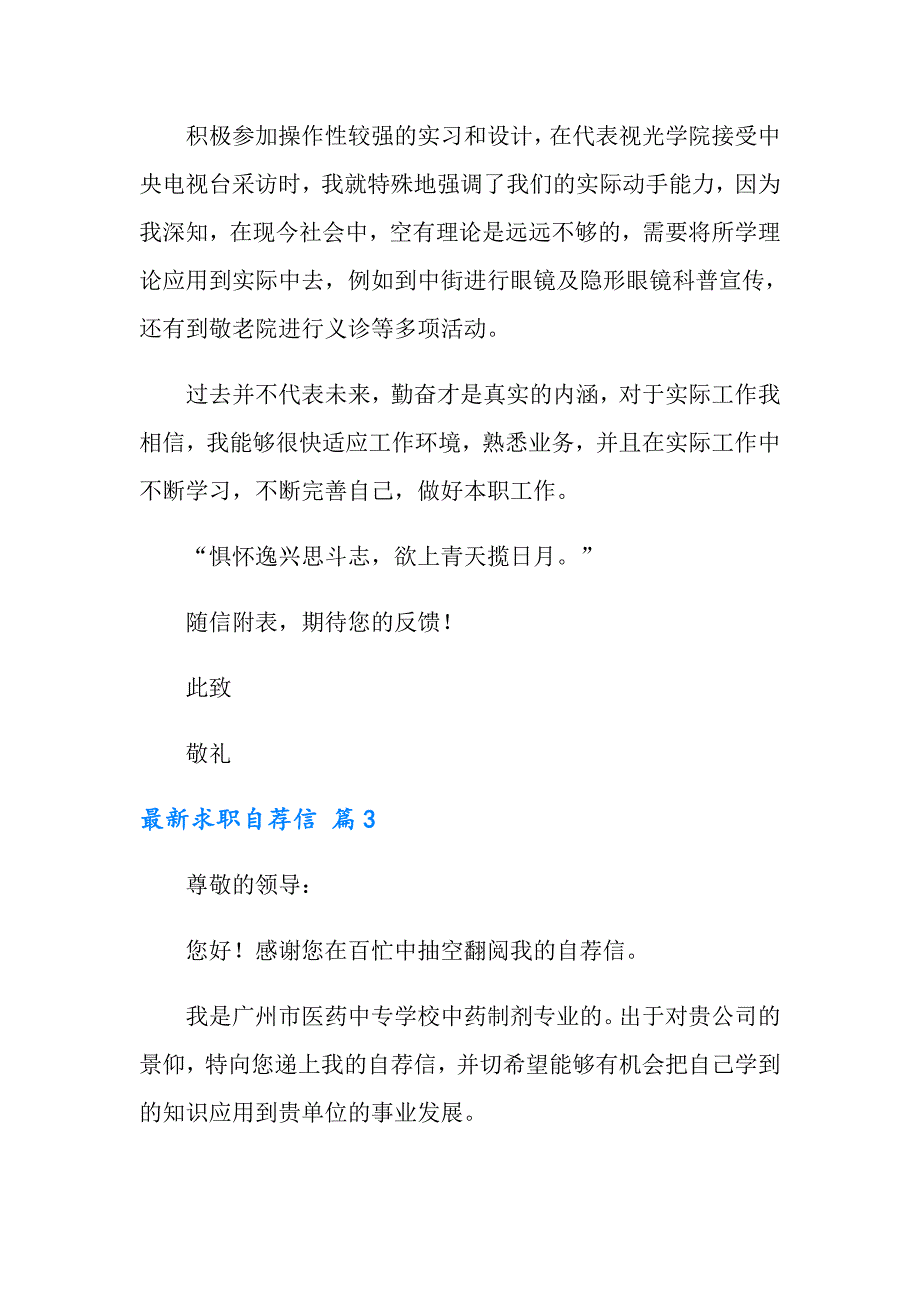 积极参加操作性较强的实习和设计，在代表视光学院接受中央电视台采访时，我就特殊地强调了我们的实际动手能力，因为我深知，在现今社会中，空有理论是远远不够的，需要将所学理论应用到实际中去，例如到中街进行眼镜及隐形眼镜科普宣传，还有到敬老院进行义诊等多项活动。

过去并不代表未来，勤奋才是真实的内涵，对于实际工作我相信，我能够很快适应工作环境，熟悉业务，并且在实际工作中不断学习，不断完善自己，做好本职工作。

“惧怀逸兴思斗志，欲上青天揽日月。”

随信附表，期待您的反馈！

此致

敬礼

最新求职自荐信 篇3

尊敬的领导：

您好！感谢您在百忙中抽空翻阅我的自荐信。

我是广州市医药中专学校中药制剂专业的。出于对贵公司的景仰，特向您递上我的自荐信，并切希望能够有机会把自己学到的知识应用到贵单位的事业发展。